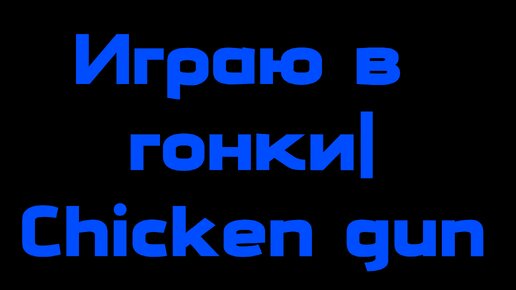 Играю в гонки| Chicken gun